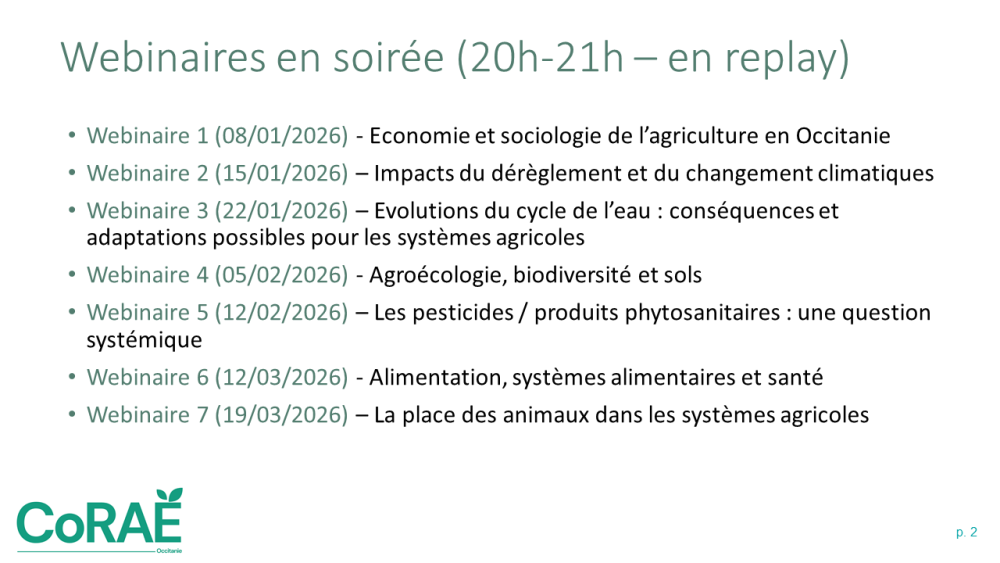 Webinaires en soirée (20h-21h – en replay)

• Webinaire 1 (08/01/2026) - Economie et sociologie de l'agriculture en Occitanie
• Webinaire 2 (15/01/2026) – Impacts du dérèglement et du changement climatiques
• Webinaire 3 (22/01/2026) – Evolutions du cycle de l'eau : conséquences et adaptations possibles pour les systèmes agricoles
• Webinaire 4 (05/02/2026) - Agroécologie, biodiversité et sols
• Webinaire 5 (12/02/2026) – Les pesticides / produits phytosanitaires : une question systémique
• Webinaire 6 (12/03/2026) - Alimentation, systèmes alimentaires et santé
• Webinaire 7 (19/03/2026) – La place des animaux dans les systèmes agricoles

CoRAE
Occitanie

p. 2